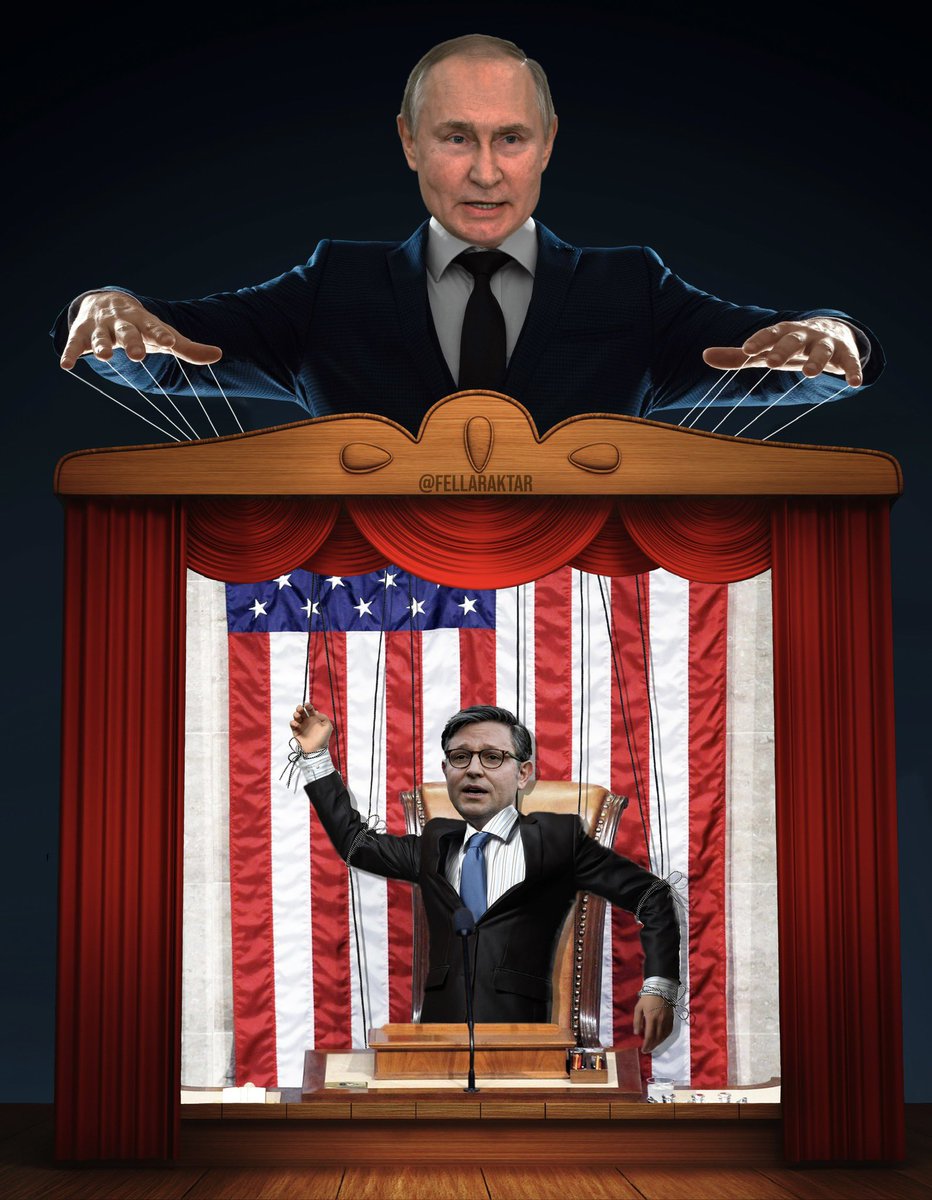 @FELLARAKTAR